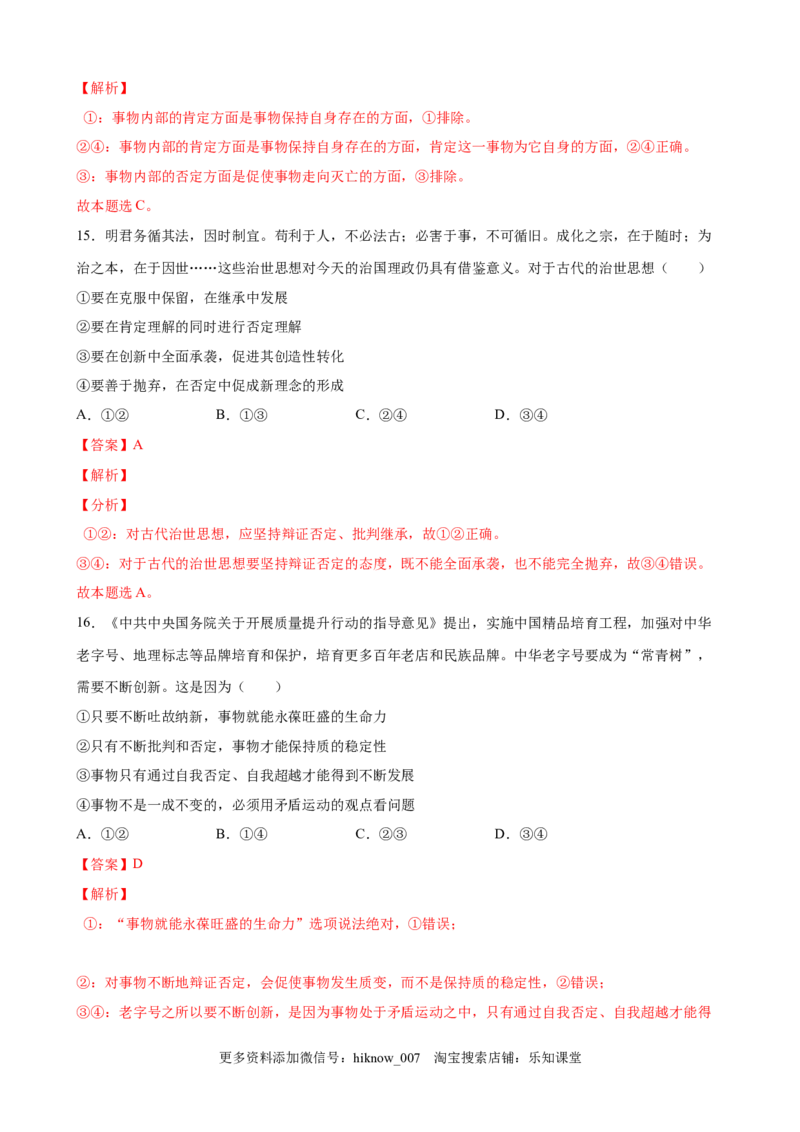 【解析】

①：事物内部的肯定方面是事物保持自身存在的方面，①排除。

②④：事物内部的肯定方面是事物保持自身存在的方面，肯定这一事物为它自身的方面，②④正确。

③：事物内部的否定方面是促使事物走向灭亡的方面，③排除。

故本题选C。

15．明君务循其法，因时制宜。苟利于人，不必法古；必害于事，不可循旧。成化之宗，在于随时；为治之本，在于因世……这些治世思想对今天的治国理政仍具有借鉴意义。对于古代的治世思想（　　）

①要在克服中保留，在继承中发展

②要在肯定理解的同时进行否定理解

③要在创新中全面承袭，促进其创造性转化

④要善于抛弃，在否定中促成新理念的形成

A．①②　B．①③　C．②④　D．③④

【答案】A

【解析】

【分析】

①②：对古代治世思想，应坚持辩证否定、批判继承，故①②正确。

③④：对于古代的治世思想要坚持辩证否定的态度，既不能全面承袭，也不能完全抛弃，故③④错误。

故本题选A。

16．《中共中央国务院关于开展质量提升行动的指导意见》提出，实施中国精品培育工程，加强对中华老字号、地理标志等品牌培育和保护，培育更多百年老店和民族品牌。中华老字号要成为“常青树”，需要不断创新。这是因为（　　）

①只要不断吐故纳新，事物就能永葆旺盛的生命力

②只有不断批判和否定，事物才能保持质的稳定性

③事物只有通过自我否定、自我超越才能得到不断发展

④事物不是一成不变的，必须用矛盾运动的观点看问题

A．①②　B．①④　C．②③　D．③④

【答案】D

【解析】

①：“事物就能永葆旺盛的生命力”选项说法绝对，①错误；

②：对事物不断地辩证否定，会促使事物发生质变，而不是保持质的稳定性，②错误；

③④：老字号之所以要不断创新，是因为事物处于矛盾运动之中，只有通过自我否定、自我超越才能得

更多资料添加微信号：hiknow_007　淘宝搜索店铺：乐知课堂